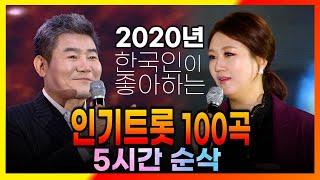 2020년
한국인이
좋아하는
인기트롯 100곡
5시간 순삭